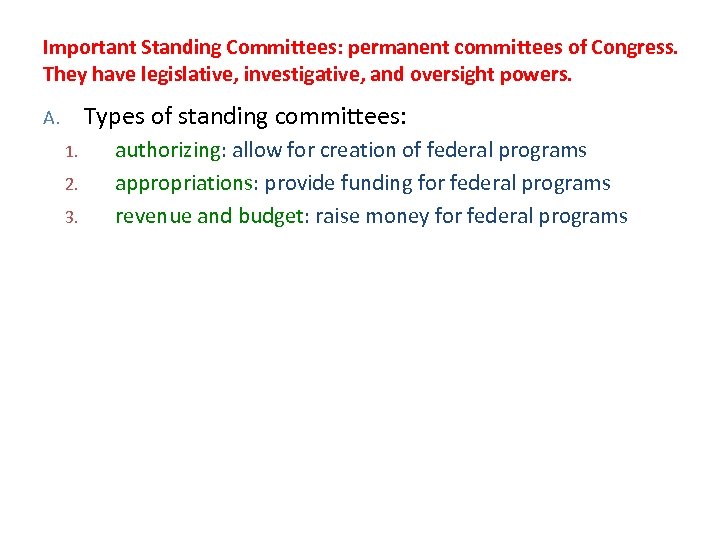 Important Standing Committees: permanent committees of Congress. They have legislative, investigative, and oversight powers.

A. Types of standing committees:

1. authorizing: allow for creation of federal programs
2. appropriations: provide funding for federal programs
3. revenue and budget: raise money for federal programs